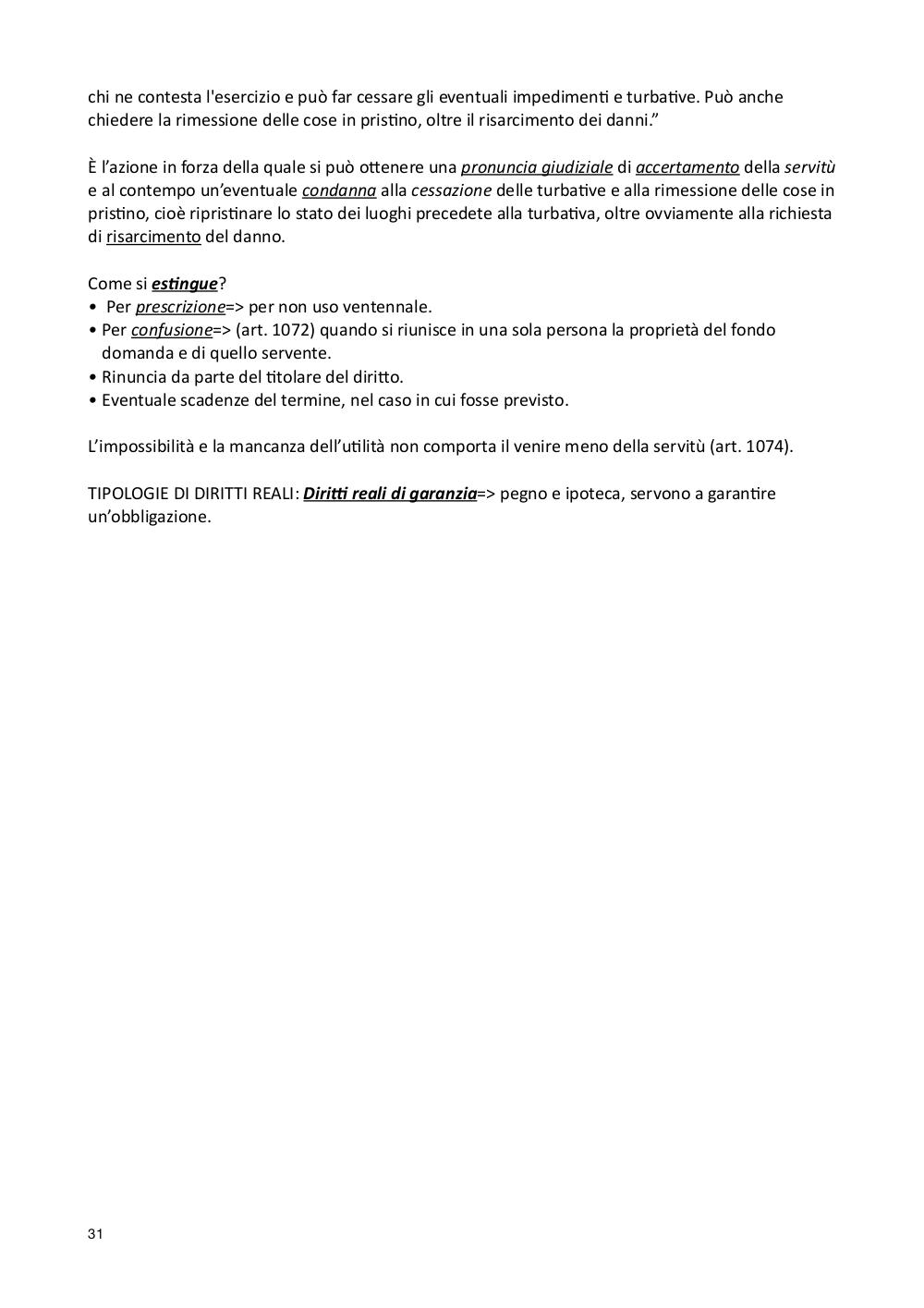 chi ne contesta l'esercizio e può far cessare gli eventuali impedimenti e turbative. Può anche chiedere la rimessione delle cose in pristino, oltre il risarcimento dei danni.”

È l’azione in forza della quale si può ottenere una pronuncia giudiziale di accertamento della servitù e al contempo un’eventuale condanna alla cessazione delle turbative e alla rimessione delle cose in pristino, cioè ripristinare lo stato dei luoghi precedete alla turbativa, oltre ovviamente alla richiesta di risarcimento del danno.

Come si estingue?
• Per prescrizione=> per non uso ventennale.
• Per confusione=> (art. 1072) quando si riunisce in una sola persona la proprietà del fondo domanda e di quello servente.
• Rinuncia da parte del titolare del diritto.
• Eventuale scadenze del termine, nel caso in cui fosse previsto.

L’impossibilità e la mancanza dell’utilità non comporta il venire meno della servitù (art. 1074).

TIPOLOGIE DI DIRITTI REALI: Diritti reali di garanzia=> pegno e ipoteca, servono a garantire un’obbligazione.

31